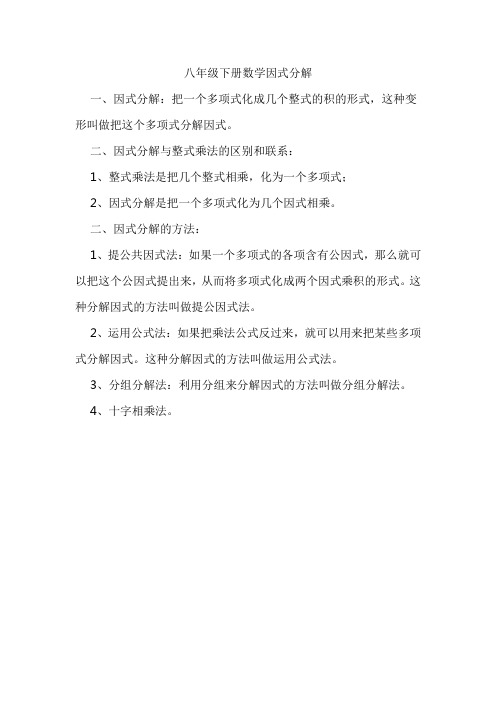 八年级下册数学因式分解

一、因式分解：把一个多项式化成几个整式的积的形式，这种变形叫做把这个多项式分解因式。

二、因式分解与整式乘法的区别和联系：

1、整式乘法是把几个整式相乘，化为一个多项式；

2、因式分解是把一个多项式化为几个因式相乘。

二、因式分解的方法：

1、提公共因式法：如果一个多项式的各项含有公因式，那么就可以把这个公因式提出来，从而将多项式化成两个因式乘积的形式。这种分解因式的方法叫做提公因式法。

2、运用公式法：如果把乘法公式反过来，就可以用来把某些多项式分解因式。这种分解因式的方法叫做运用公式法。

3、分组分解法：利用分组来分解因式的方法叫做分组分解法。

4、十字相乘法。